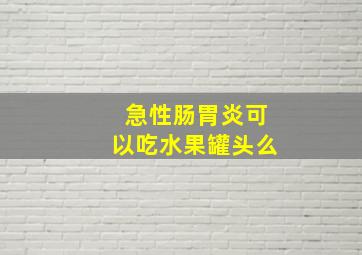 急性肠胃炎可以吃水果罐头么